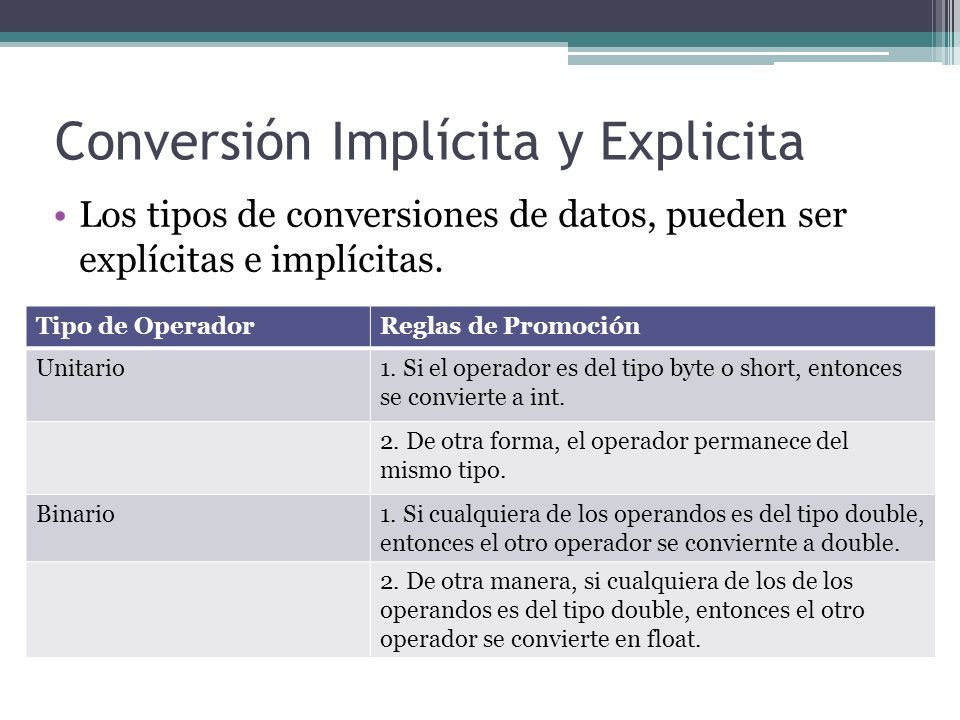 Conversión Implícita y Explicita

• Los tipos de conversiones de datos, pueden ser explícitas e implícitas.

| Tipo de Operador | Reglas de Promoción |
|---|---|
| Unitario | 1. Si el operador es del tipo byte o short, entonces se convierte a int. |
| | 2. De otra forma, el operador permanece del mismo tipo. |
| Binario | 1. Si cualquiera de los operandos es del tipo double, entonces el otro operador se conviernte a double. |
| | 2. De otra manera, si cualquiera de los de los operandos es del tipo double, entonces el otro operador se convierte en float. |